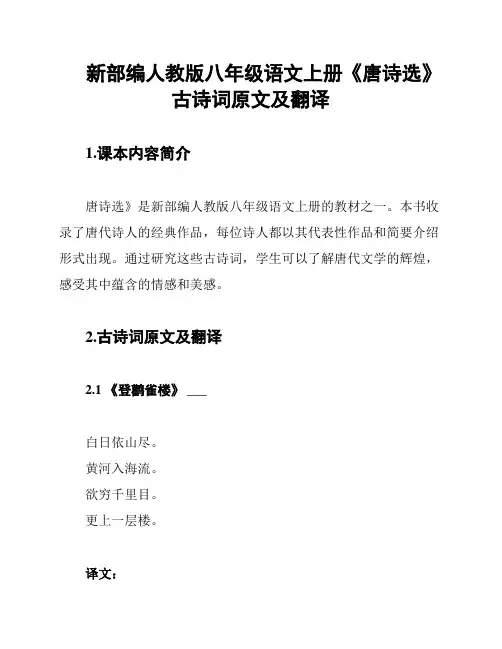 新部编人教版八年级语文上册《唐诗选》古诗词原文及翻译

1.课本内容简介

唐诗选》是新部编人教版八年级语文上册的教材之一。本书收录了唐代诗人的经典作品，每位诗人都以其代表性作品和简要介绍形式出现。通过研究这些古诗词，学生可以了解唐代文学的辉煌，感受其中蕴含的情感和美感。

2.古诗词原文及翻译

2.1 《登鹳雀楼》 ___

白日依山尽。
黄河入海流。
欲穷千里目。
更上一层楼。

译文：